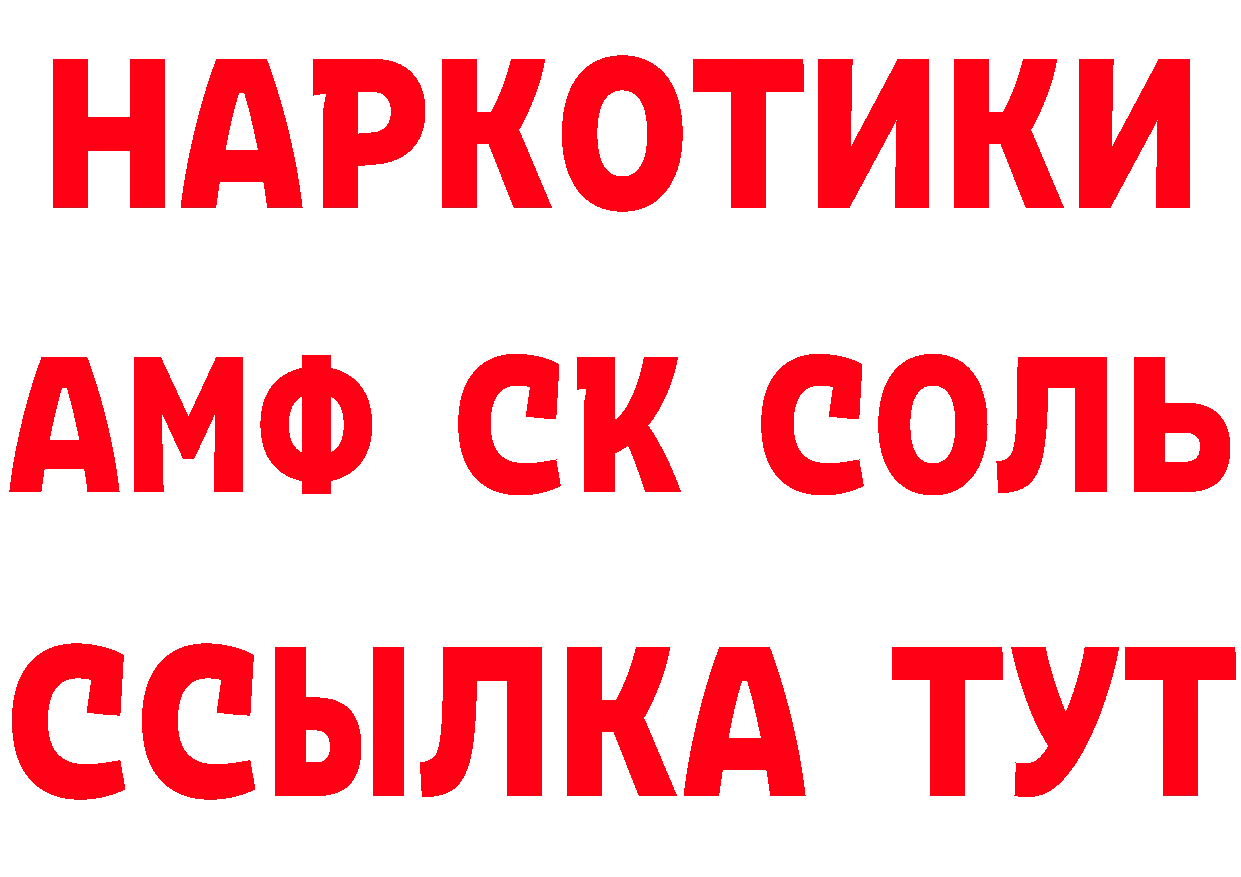 НАРКОТИКИ

АМФ СК СОЛЬ

ССЫЛКА ТУТ